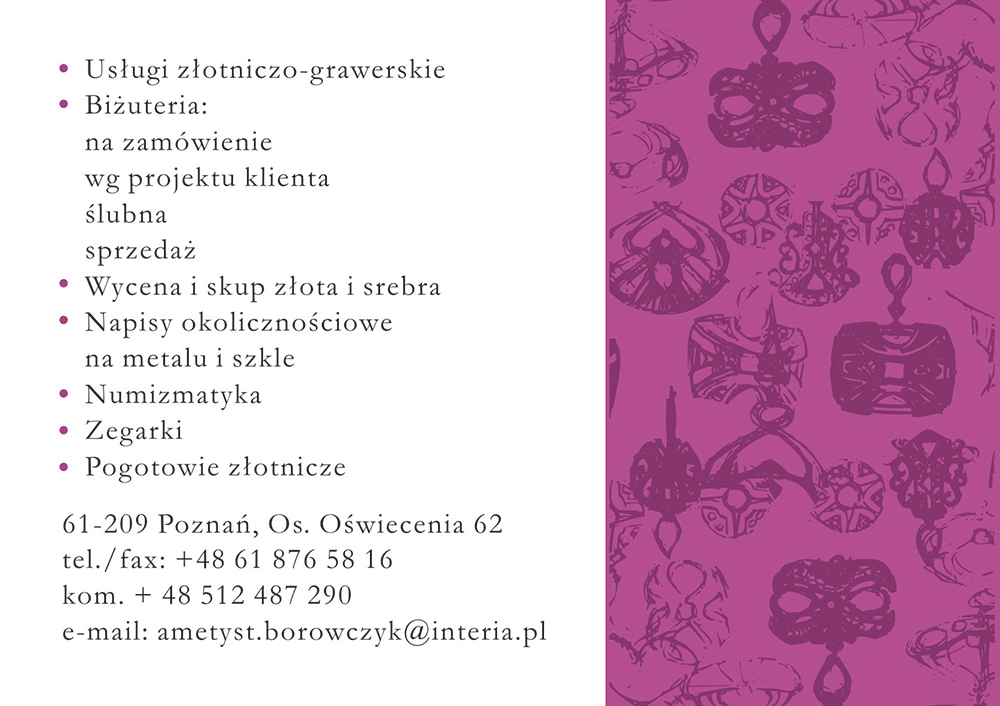 • Usługi złotniczo-grawerskie
• Biżuteria:
na zamówienie
wg projektu klienta
ślubna
sprzedaż
• Wycena i skup złota i srebra
• Napisy okolicznościowe
na metalu i szkle
• Numizmatyka
• Zegarki
• Pogotowie złotnicze

61-209 Poznań, Os. Oświecenia 62
tel./fax: +48 61 876 58 16
kom. + 48 512 487 290
e-mail: ametyst.borowczyk@interia.pl